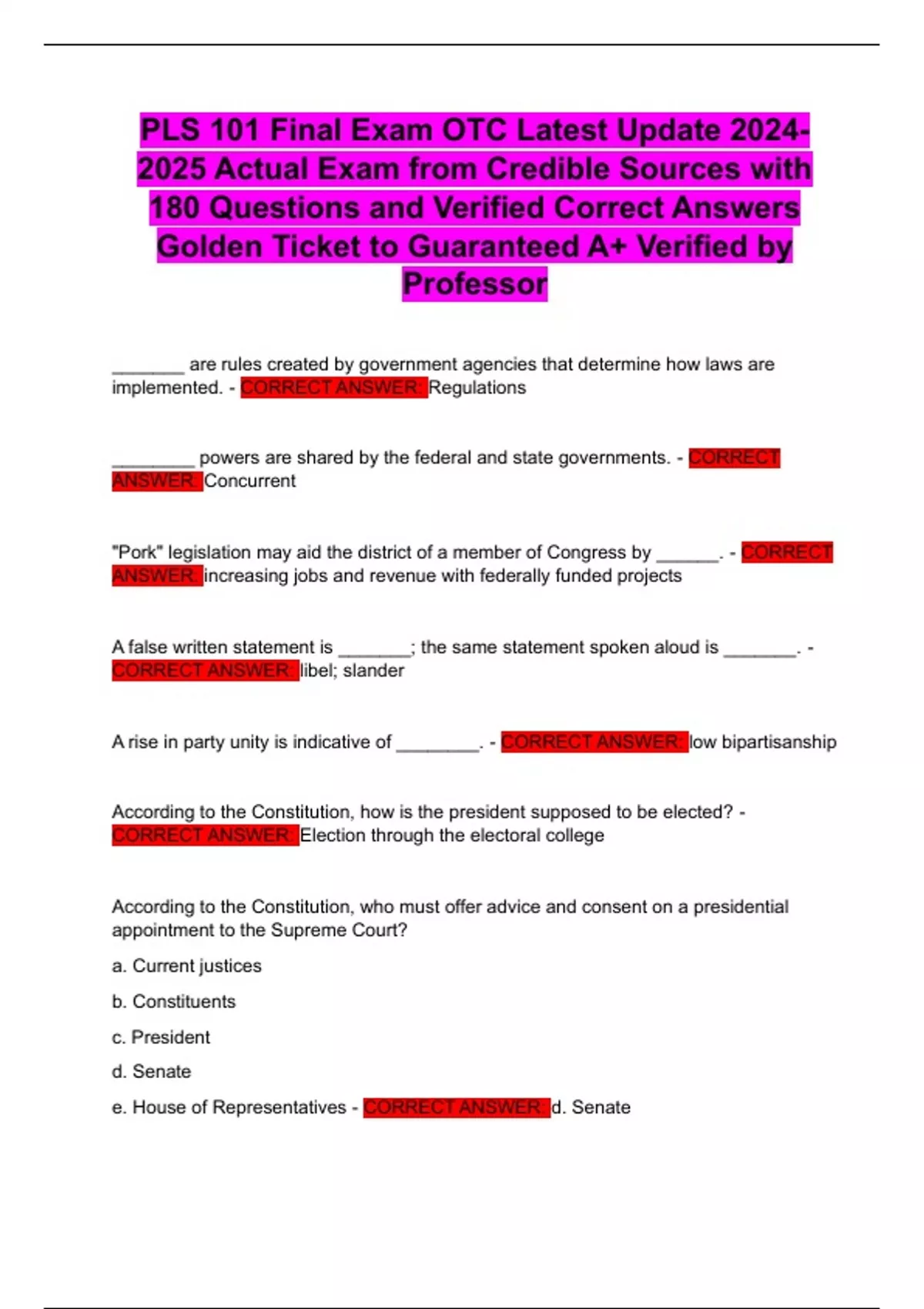 PLS 101 Final Exam OTC Latest Update 2024-2025 Actual Exam from Credible Sources with 180 Questions and Verified Correct Answers Golden Ticket to Guaranteed A+ Verified by Professor

_______ are rules created by government agencies that determine how laws are implemented. - CORRECT ANSWER: Regulations

________ powers are shared by the federal and state governments. - CORRECT ANSWER: Concurrent

"Pork" legislation may aid the district of a member of Congress by ______. - CORRECT ANSWER: increasing jobs and revenue with federally funded projects

A false written statement is _______; the same statement spoken aloud is _______. - CORRECT ANSWER: libel; slander

A rise in party unity is indicative of ________. - CORRECT ANSWER: low bipartisanship

According to the Constitution, how is the president supposed to be elected? - CORRECT ANSWER: Election through the electoral college

According to the Constitution, who must offer advice and consent on a presidential appointment to the Supreme Court?

a. Current justices

b. Constituents

c. President

d. Senate

e. House of Representatives - CORRECT ANSWER: d. Senate